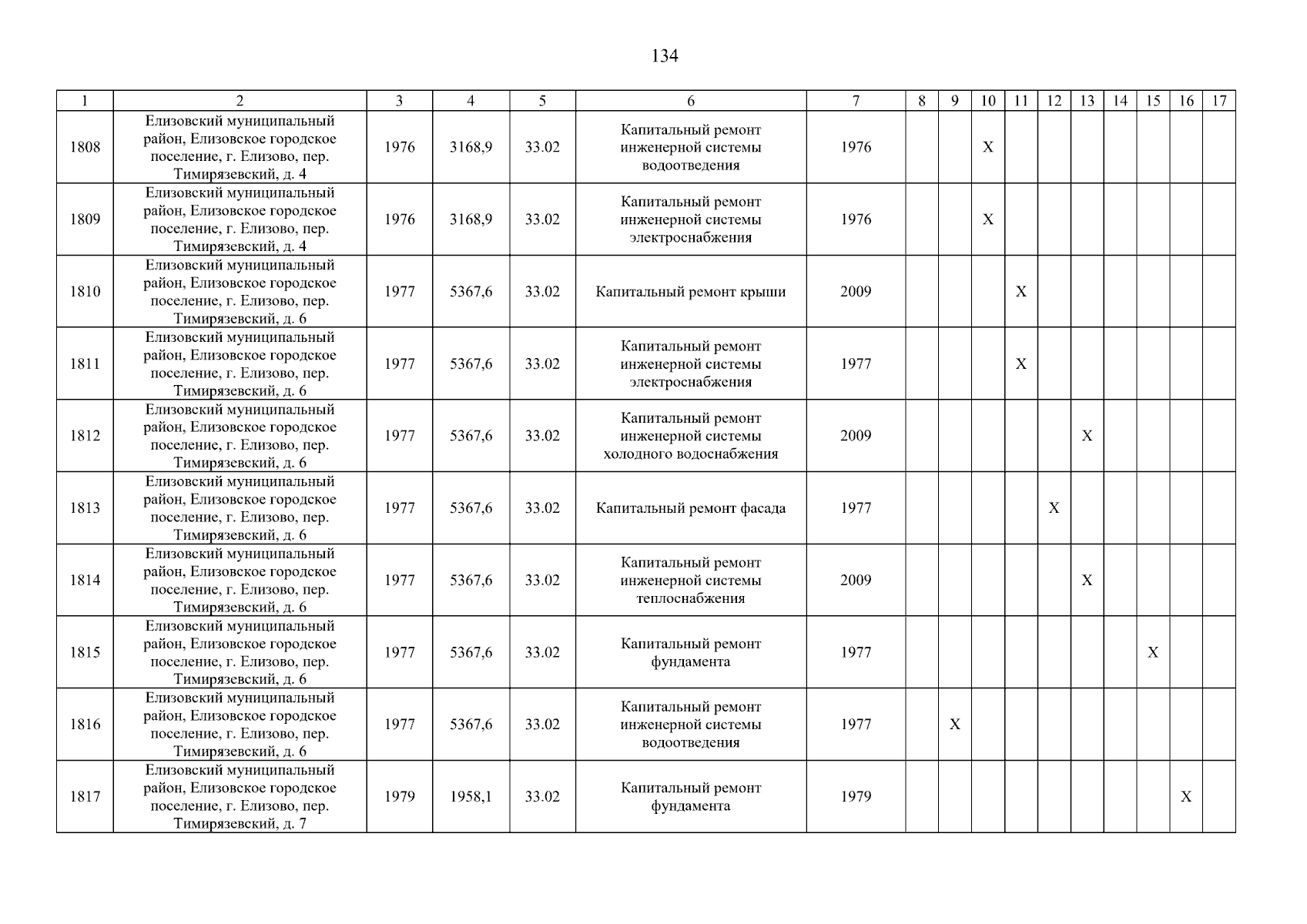 134

| 1 | 2 | 3 | 4 | 5 | 6 | 7 | 8 | 9 | 10 | 11 | 12 | 13 | 14 | 15 | 16 | 17 |
|---|---|---|---|---|---|---|---|---|---|---|---|---|---|---|---|---|
| 1808 | Елизовский муниципальный район, Елизовское городское поселение, г. Елизово, пер. Тимирязевский, д. 4 | 1976 | 3168,9 | 33.02 | Капитальный ремонт инженерной системы водоотведения | 1976 | | | X | | | | | | | |
| 1809 | Елизовский муниципальный район, Елизовское городское поселение, г. Елизово, пер. Тимирязевский, д. 4 | 1976 | 3168,9 | 33.02 | Капитальный ремонт инженерной системы электроснабжения | 1976 | | | X | | | | | | | |
| 1810 | Елизовский муниципальный район, Елизовское городское поселение, г. Елизово, пер. Тимирязевский, д. 6 | 1977 | 5367,6 | 33.02 | Капитальный ремонт крыши | 2009 | | | | X | | | | | | |
| 1811 | Елизовский муниципальный район, Елизовское городское поселение, г. Елизово, пер. Тимирязевский, д. 6 | 1977 | 5367,6 | 33.02 | Капитальный ремонт инженерной системы электроснабжения | 1977 | | | | X | | | | | | |
| 1812 | Елизовский муниципальный район, Елизовское городское поселение, г. Елизово, пер. Тимирязевский, д. 6 | 1977 | 5367,6 | 33.02 | Капитальный ремонт инженерной системы холодного водоснабжения | 2009 | | | | | | X | | | | |
| 1813 | Елизовский муниципальный район, Елизовское городское поселение, г. Елизово, пер. Тимирязевский, д. 6 | 1977 | 5367,6 | 33.02 | Капитальный ремонт фасада | 1977 | | | | | X | | | | | |
| 1814 | Елизовский муниципальный район, Елизовское городское поселение, г. Елизово, пер. Тимирязевский, д. 6 | 1977 | 5367,6 | 33.02 | Капитальный ремонт инженерной системы теплоснабжения | 2009 | | | | | | X | | | | |
| 1815 | Елизовский муниципальный район, Елизовское городское поселение, г. Елизово, пер. Тимирязевский, д. 6 | 1977 | 5367,6 | 33.02 | Капитальный ремонт фундамента | 1977 | | | | | | | | X | | |
| 1816 | Елизовский муниципальный район, Елизовское городское поселение, г. Елизово, пер. Тимирязевский, д. 6 | 1977 | 5367,6 | 33.02 | Капитальный ремонт инженерной системы водоотведения | 1977 | | X | | | | | | | | |
| 1817 | Елизовский муниципальный район, Елизовское городское поселение, г. Елизово, пер. Тимирязевский, д. 7 | 1979 | 1958,1 | 33.02 | Капитальный ремонт фундамента | 1979 | | | | | | | | | X | |